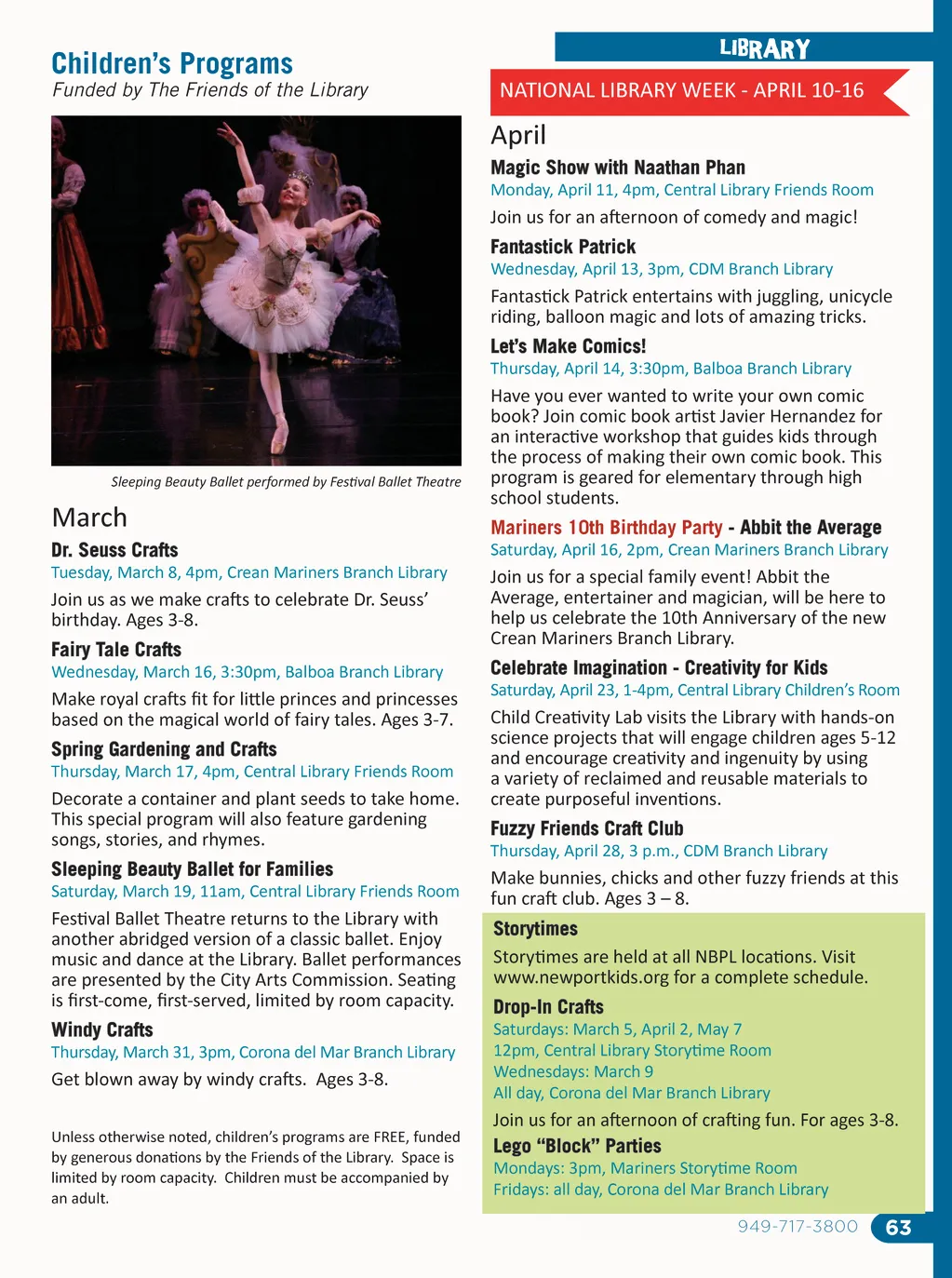 Children's Programs
Funded by The Friends of the Library

Sleeping Beauty Ballet performed by Festival Ballet Theatre

March

Dr. Seuss Crafts
Tuesday, March 8, 4pm, Crean Mariners Branch Library
Join us as we make crafts to celebrate Dr. Seuss' birthday. Ages 3-8.

Fairy Tale Crafts
Wednesday, March 16, 3:30pm, Balboa Branch Library
Make royal crafts fit for little princes and princesses based on the magical world of fairy tales. Ages 3-7.

Spring Gardening and Crafts
Thursday, March 17, 4pm, Central Library Friends Room
Decorate a container and plant seeds to take home. This special program will also feature gardening songs, stories, and rhymes.

Sleeping Beauty Ballet for Families
Saturday, March 19, 11am, Central Library Friends Room
Festival Ballet Theatre returns to the Library with another abridged version of a classic ballet. Enjoy music and dance at the Library. Ballet performances are presented by the City Arts Commission. Seating is first-come, first-served, limited by room capacity.

Windy Crafts
Thursday, March 31, 3pm, Corona del Mar Branch Library
Get blown away by windy crafts. Ages 3-8.

Unless otherwise noted, children's programs are FREE, funded by generous donations by the Friends of the Library. Space is limited by room capacity. Children must be accompanied by an adult.

LIBRARY

NATIONAL LIBRARY WEEK - APRIL 10-16

April

Magic Show with Naathan Phan
Monday, April 11, 4pm, Central Library Friends Room
Join us for an afternoon of comedy and magic!

Fantastick Patrick
Wednesday, April 13, 3pm, CDM Branch Library
Fantastick Patrick entertains with juggling, unicycle riding, balloon magic and lots of amazing tricks.

Let's Make Comics!
Thursday, April 14, 3:30pm, Balboa Branch Library
Have you ever wanted to write your own comic book? Join comic book artist Javier Hernandez for an interactive workshop that guides kids through the process of making their own comic book. This program is geared for elementary through high school students.

Mariners 10th Birthday Party - Abbit the Average
Saturday, April 16, 2pm, Crean Mariners Branch Library
Join us for a special family event! Abbit the Average, entertainer and magician, will be here to help us celebrate the 10th Anniversary of the new Crean Mariners Branch Library.

Celebrate Imagination - Creativity for Kids
Saturday, April 23, 1-4pm, Central Library Children's Room
Child Creativity Lab visits the Library with hands-on science projects that will engage children ages 5-12 and encourage creativity and ingenuity by using a variety of reclaimed and reusable materials to create purposeful inventions.

Fuzzy Friends Craft Club
Thursday, April 28, 3 p.m., CDM Branch Library
Make bunnies, chicks and other fuzzy friends at this fun craft club. Ages 3 – 8.

Storytimes
Storytimes are held at all NBPL locations. Visit www.newportkids.org for a complete schedule.

Drop-In Crafts
Saturdays: March 5, April 2, May 7
12pm, Central Library Storytime Room
Wednesdays: March 9
All day, Corona del Mar Branch Library
Join us for an afternoon of crafting fun. For ages 3-8.

Lego "Block" Parties
Mondays: 3pm, Mariners Storytime Room
Fridays: all day, Corona del Mar Branch Library

949-717-3800 63